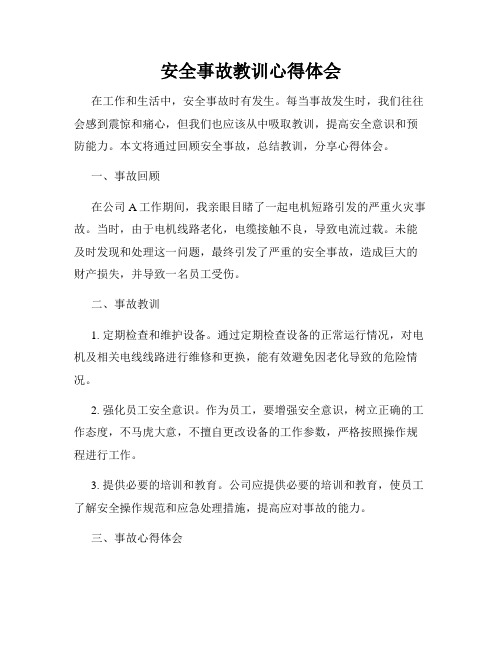 安全事故教训心得体会

在工作和生活中，安全事故时有发生。每当事故发生时，我们往往会感到震惊和痛心，但我们也应该从中吸取教训，提高安全意识和预防能力。本文将通过回顾安全事故，总结教训，分享心得体会。

一、事故回顾

在公司 A 工作期间，我亲眼目睹了一起电机短路引发的严重火灾事故。当时，由于电机线路老化，电缆接触不良，导致电流过载。未能及时发现和处理这一问题，最终引发了严重的安全事故，造成巨大的财产损失，并导致一名员工受伤。

二、事故教训

1. 定期检查和维护设备。通过定期检查设备的正常运行情况，对电机及相关电线线路进行维修和更换，能有效避免因老化导致的危险情况。

2. 强化员工安全意识。作为员工，要增强安全意识，树立正确的工作态度，不马虎大意，不擅自更改设备的工作参数，严格按照操作规程进行工作。

3. 提供必要的培训和教育。公司应提供必要的培训和教育，使员工了解安全操作规范和应急处理措施，提高应对事故的能力。

三、事故心得体会